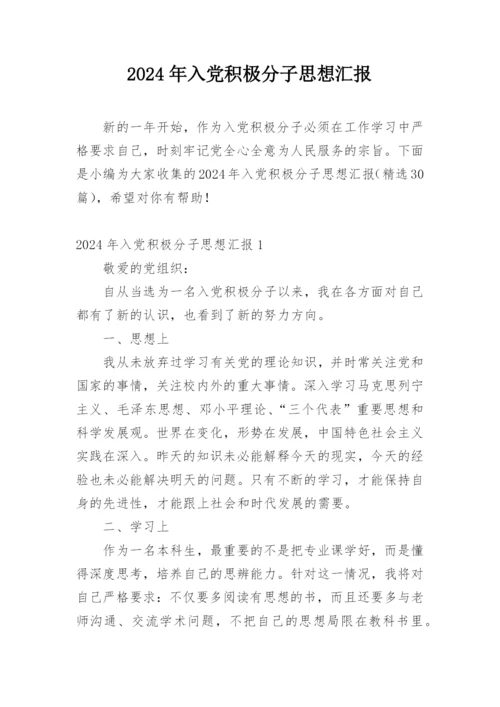 2024年入党积极分子思想汇报

新的一年开始，作为入党积极分子必须在工作学习中严格要求自己，时刻牢记党全心全意为人民服务的宗旨。下面是小编为大家收集的2024年入党积极分子思想汇报(精选30篇)，希望对你有帮助！

2024年入党积极分子思想汇报1

敬爱的党组织：

自从当选为一名入党积极分子以来，我在各方面对自己都有了新的认识，也看到了新的努力方向。

一、思想上

我从未放弃过学习有关党的理论知识，并时常关注党和国家的事情，关注校内外的重大事情。深入学习马克思列宁主义、毛泽东思想、邓小平理论、“三个代表”重要思想和科学发展观。世界在变化，形势在发展，中国特色社会主义实践在深入。昨天的知识未必能解释今天的现实，今天的经验也未必能解决明天的问题。只有不断的学习，才能保持自身的先进性，才能跟上社会和时代发展的需要。

二、学习上

作为一名本科生，最重要的不是把专业课学好，而是懂得深度思考，培养自己的思辨能力。针对这一情况，我将对自己严格要求：不仅要多阅读有思想的书，而且还要多与老师沟通、交流学术问题，不把自己的思想局限在教科书里。